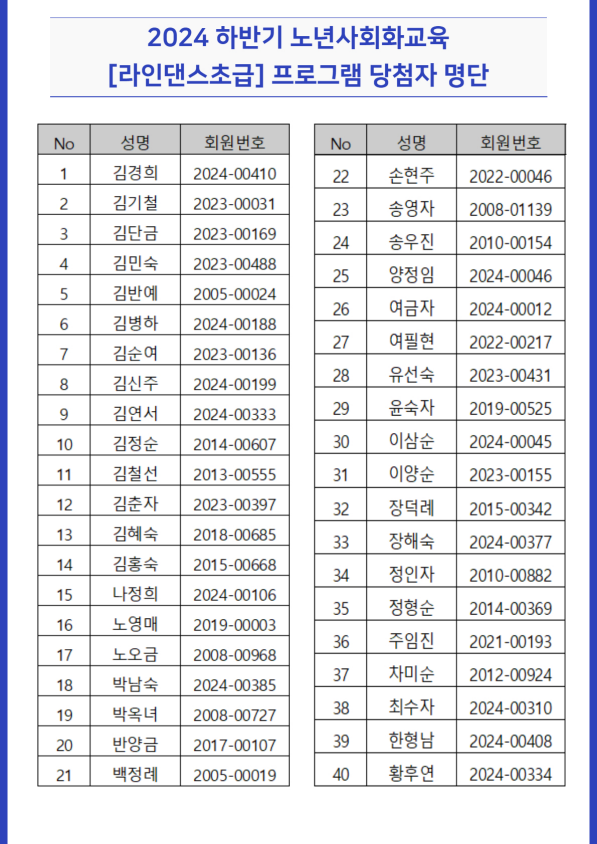 2024 하반기 노년사회화교육
[라인댄스초급] 프로그램 당첨자 명단

| No | 성명 | 회원번호 |
|---|---|---|
| 1 | 김경희 | 2024-00410 |
| 2 | 김기철 | 2023-00031 |
| 3 | 김단금 | 2023-00169 |
| 4 | 김민숙 | 2023-00488 |
| 5 | 김반예 | 2005-00024 |
| 6 | 김병하 | 2024-00188 |
| 7 | 김순여 | 2023-00136 |
| 8 | 김신주 | 2024-00199 |
| 9 | 김연서 | 2024-00333 |
| 10 | 김정순 | 2014-00607 |
| 11 | 김철선 | 2013-00555 |
| 12 | 김춘자 | 2023-00397 |
| 13 | 김혜숙 | 2018-00685 |
| 14 | 김홍숙 | 2015-00668 |
| 15 | 나정희 | 2024-00106 |
| 16 | 노영매 | 2019-00003 |
| 17 | 노오금 | 2008-00968 |
| 18 | 박남숙 | 2024-00385 |
| 19 | 박옥녀 | 2008-00727 |
| 20 | 반양금 | 2017-00107 |
| 21 | 백정례 | 2005-00019 |

| No | 성명 | 회원번호 |
|---|---|---|
| 22 | 손현주 | 2022-00046 |
| 23 | 송영자 | 2008-01139 |
| 24 | 송우진 | 2010-00154 |
| 25 | 양정임 | 2024-00046 |
| 26 | 여금자 | 2024-00012 |
| 27 | 여필현 | 2022-00217 |
| 28 | 유선숙 | 2023-00431 |
| 29 | 윤숙자 | 2019-00525 |
| 30 | 이삼순 | 2024-00045 |
| 31 | 이양순 | 2023-00155 |
| 32 | 장덕례 | 2015-00342 |
| 33 | 장해숙 | 2024-00377 |
| 34 | 정인자 | 2010-00882 |
| 35 | 정형순 | 2014-00369 |
| 36 | 주임진 | 2021-00193 |
| 37 | 차미순 | 2012-00924 |
| 38 | 최수자 | 2024-00310 |
| 39 | 한형남 | 2024-00408 |
| 40 | 황후연 | 2024-00334 |